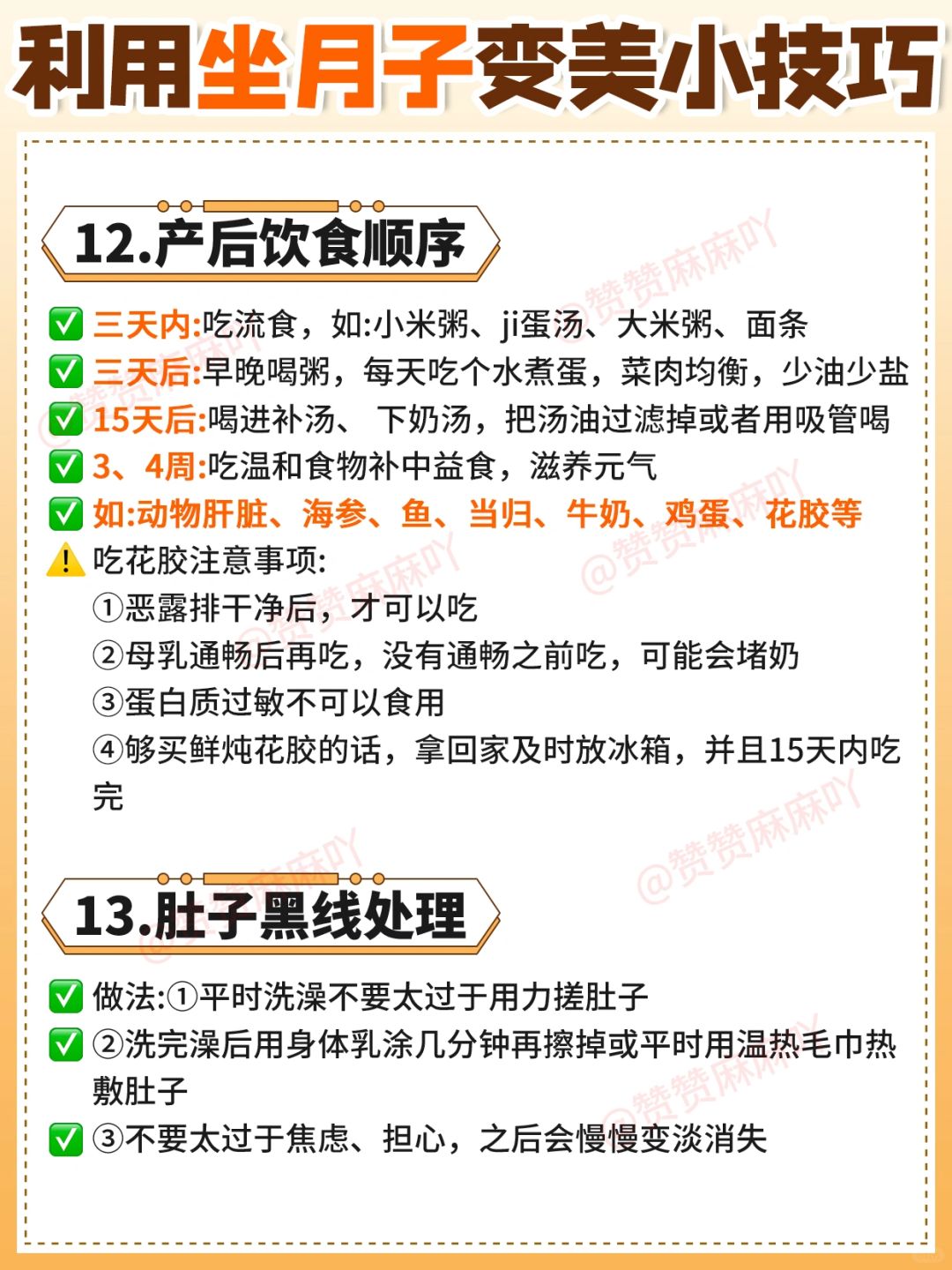 利用坐月子变美小技巧

12.产后饮食顺序

✅ 三天内:吃流食，如:小米粥、ji蛋汤、大米粥、面条
✅ 三天后:早晚喝粥，每天吃个水煮蛋，菜肉均衡，少油少盐
✅ 15天后:喝进补汤、 下奶汤，把汤油过滤掉或者用吸管喝
✅ 3、4周:吃温和食物补中益食，滋养元气
✅ 如:动物肝脏、海参、鱼、当归、牛奶、鸡蛋、花胶等
⚠️ 吃花胶注意事项:
①恶露排干净后，才可以吃
②母乳通畅后再吃，没有通畅之前吃，可能会堵奶
③蛋白质过敏不可以食用
④够买鲜炖花胶的话，拿回家及时放冰箱，并且15天内吃完

13.肚子黑线处理

✅ 做法:①平时洗澡不要太过于用力搓肚子
✅ ②洗完澡后用身体乳涂几分钟再擦掉或平时用温热毛巾热敷肚子
✅ ③不要太过于焦虑、担心，之后会慢慢变淡消失

@赞赞麻麻吖